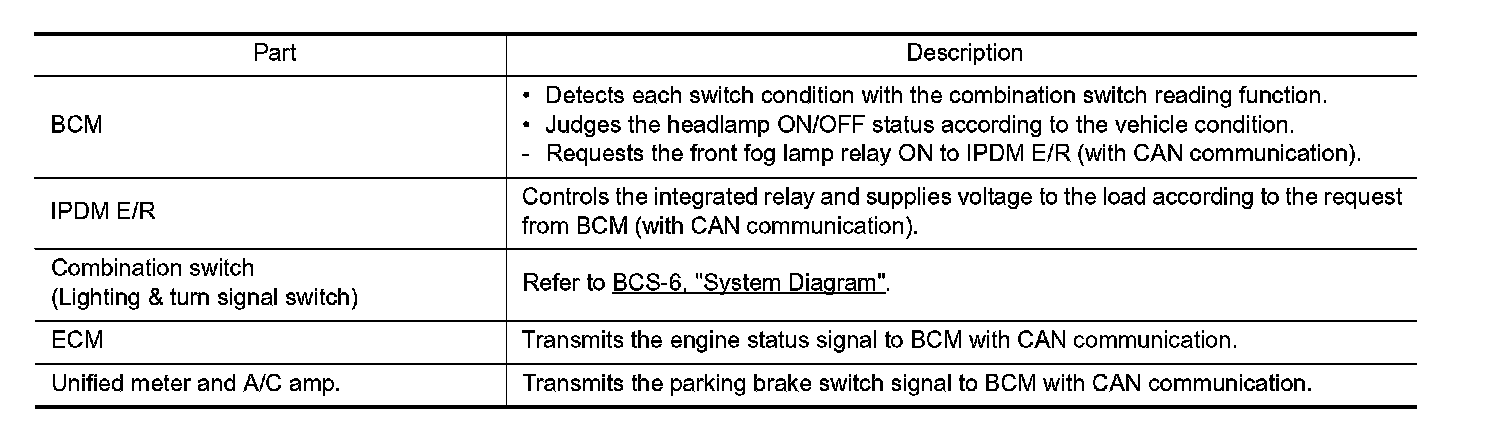 | Part | Description |
|---|---|
| BCM | • Detects each switch condition with the combination switch reading function. • Judges the headlamp ON/OFF status according to the vehicle condition. - Requests the front fog lamp relay ON to IPDM E/R (with CAN communication). |
| IPDM E/R | Controls the integrated relay and supplies voltage to the load according to the request from BCM (with CAN communication). |
| Combination switch (Lighting & turn signal switch) | Refer to BCS-6, "System Diagram". |
| ECM | Transmits the engine status signal to BCM with CAN communication. |
| Unified meter and A/C amp. | Transmits the parking brake switch signal to BCM with CAN communication. |